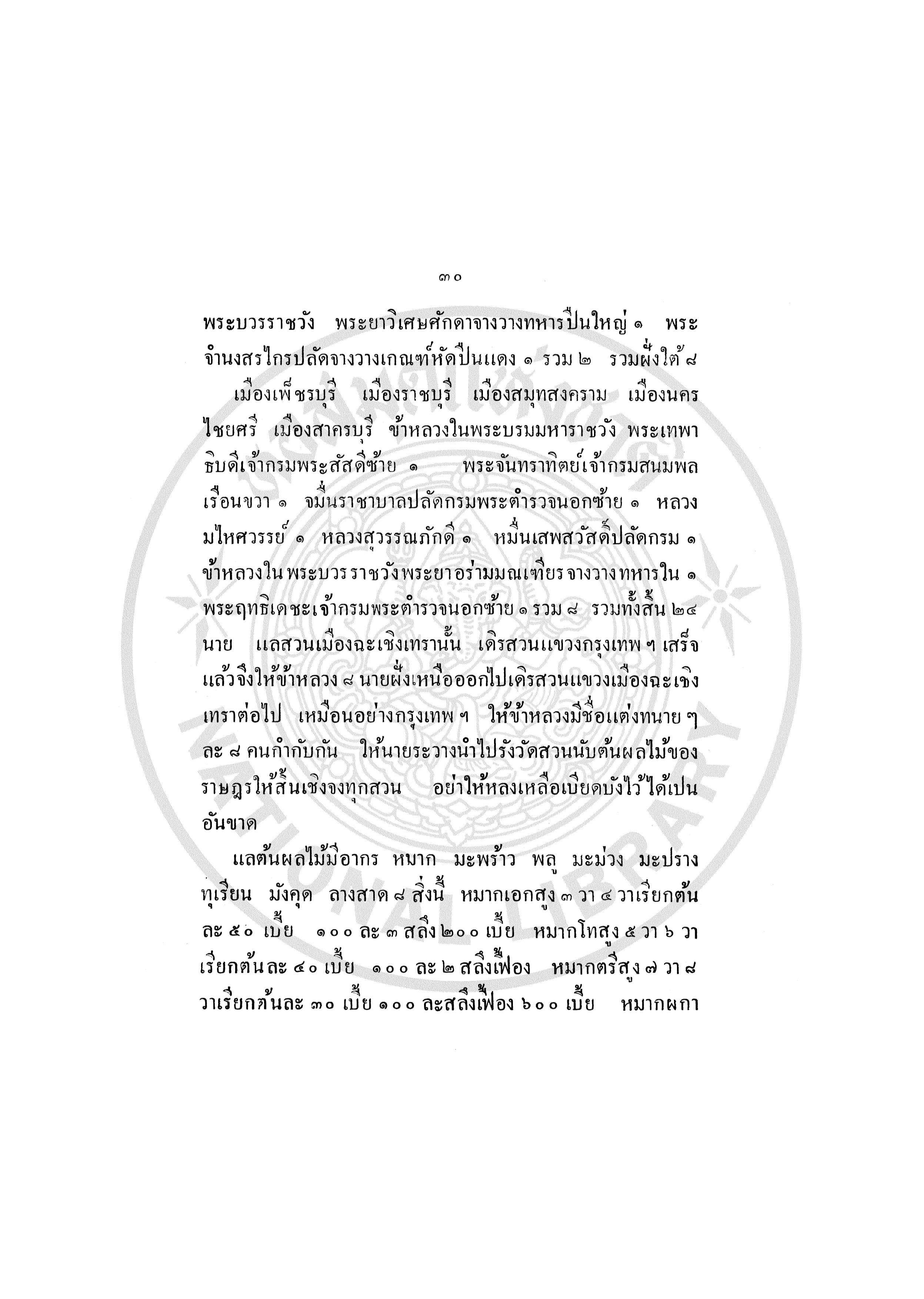 ๓๐

พระบวรราชวัง พระยาวิเศษศักดาจางวางทหารปืนใหญ่ ๑ พระจำนงสรไกรปลัดจางวางเกณฑ์หัดปืนแดง ๑ รวม ๒ รวมฝั่งใต้ ๘

เมืองเพ็ชรบุรี เมืองราชบุรี เมืองสมุทสงคราม เมืองนครไชยศรี เมืองสาครบุรี ข้าหลวงในพระบรมมหาราชวัง พระเทพาธิบดีเจ้ากรมพระสัสดีซ้าย ๑ พระจันทราทิตย์เจ้ากรมสนมพลเรือนขวา ๑ จมื่นราชาบาลปลัดกรมพระตำรวจนอกซ้าย ๑ หลวงมไหศวรรย์ ๑ หลวงสุวรรณภักดี ๑ หมื่นเสพสวัสดิ์ปลัดกรม ๑ ข้าหลวงในพระบวรราชวังพระยาอร่ามมณเฑียรจางวางทหารใน ๑ พระฤทธิเดชะเจ้ากรมพระตำรวจนอกซ้าย ๑ รวม ๘ รวมทั้งสิ้น ๒๔ นาย แลสวนเมืองฉะเชิงเทรานั้น เดิรสวนแขวงกรุงเทพ ฯ เสร็จแล้วจึงให้ข้าหลวง ๘ นายฝั่งเหนือออกไปเดิรสวนแขวงเมืองฉะเชิงเทราต่อไป เหมือนอย่างกรุงเทพ ฯ ให้ข้าหลวงมีชื่อแต่งทนาย ๆ ละ ๘ คนกำกับกัน ให้นายระวางนำไปรังวัดสวนนับต้นผลไม้ของราษฎรให้สิ้นเชิงจงทุกสวน อย่าให้หลงเหลือเบียดบังไว้ได้เปนอันขาด

แลต้นผลไม้มีอากร หมาก มะพร้าว พลู มะม่วง มะปราง ทุเรียน มังคุด ลางสาด ๘ สิ่งนี้ หมากเอกสูง ๓ วา ๔ วาเรียกต้นละ ๕๐ เบี้ย ๑๐๐ ละ ๓ สลึง ๒๐๐ เบี้ย หมากโทสูง ๕ วา ๖ วาเรียกต้นละ ๔๐ เบี้ย ๑๐๐ ละ ๒ สลึงเฟื้อง หมากตรีสูง ๗ วา ๘ วาเรียกต้นละ ๓๐ เบี้ย ๑๐๐ ละสลึงเฟื้อง ๖๐๐ เบี้ย หมากผกา

NATIONAL LIBRARY